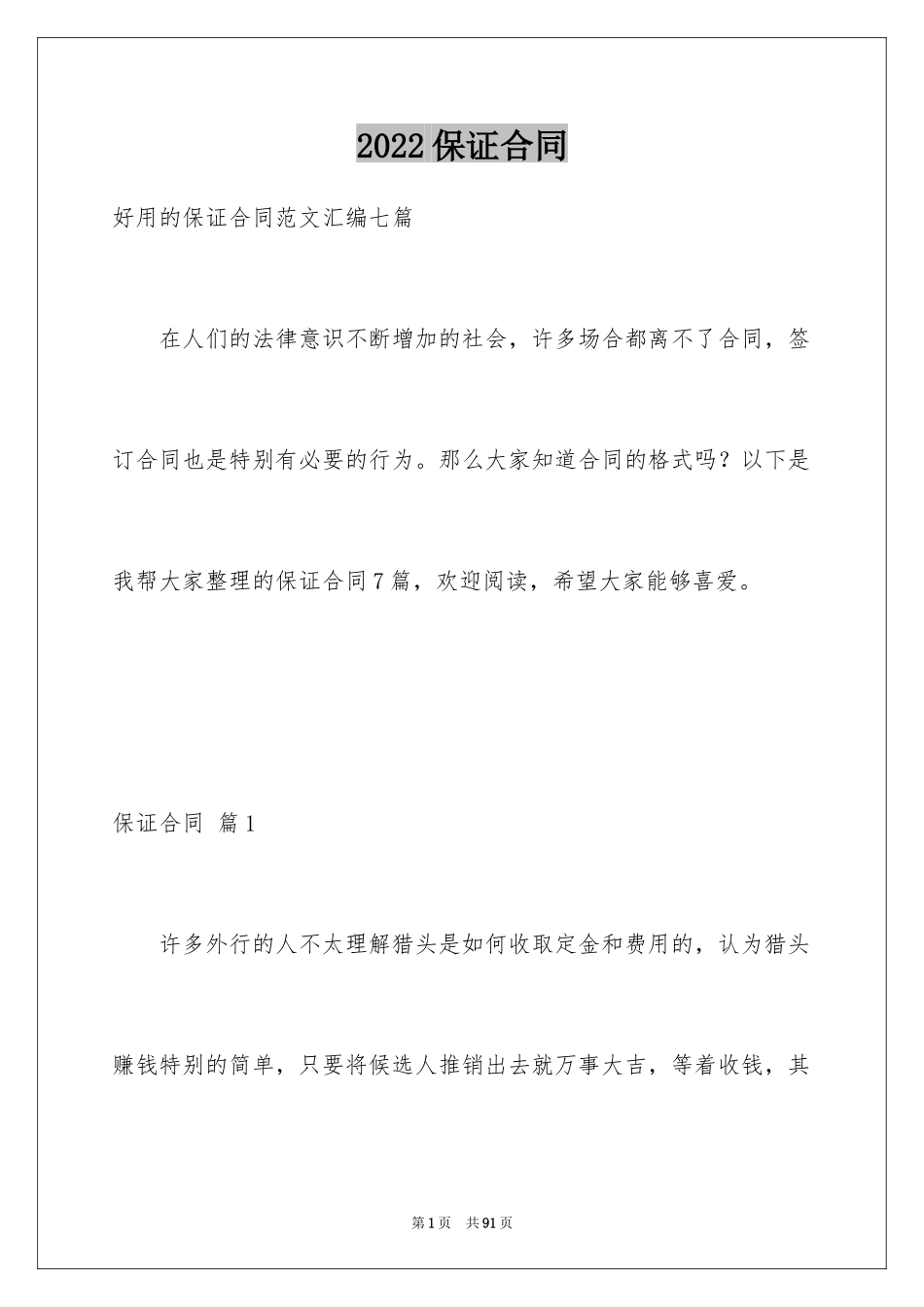 2022保证合同

好用的保证合同范文汇编七篇

在人们的法律意识不断增加的社会，许多场合都离不了合同，签订合同也是特别有必要的行为。那么大家知道合同的格式吗？以下是我帮大家整理的保证合同7篇，欢迎阅读，希望大家能够喜爱。

保证合同 篇1

许多外行的人不太理解猎头是如何收取定金和费用的，认为猎头赚钱特别的简单，只要将候选人推销出去就万事大吉，等着收钱，其

第1页 共91页